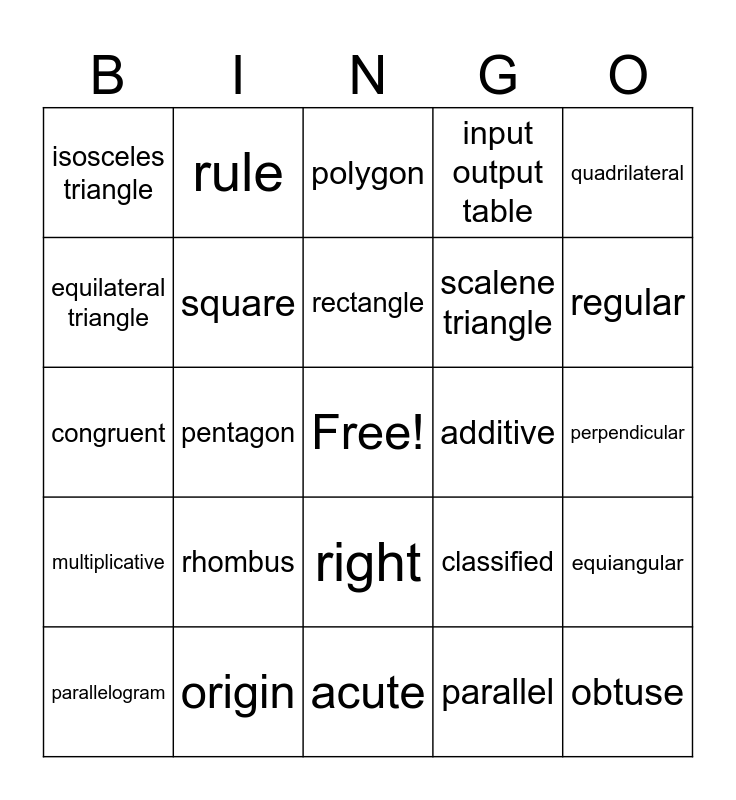 | B | I | N | G | O |
|---|---|---|---|---|
| isosceles triangle | rule | polygon | input output table | quadrilateral |
| equilateral triangle | square | rectangle | scalene triangle | regular |
| congruent | pentagon | Free! | additive | perpendicular |
| multiplicative | rhombus | right | classified | equiangular |
| parallelogram | origin | acute | parallel | obtuse |